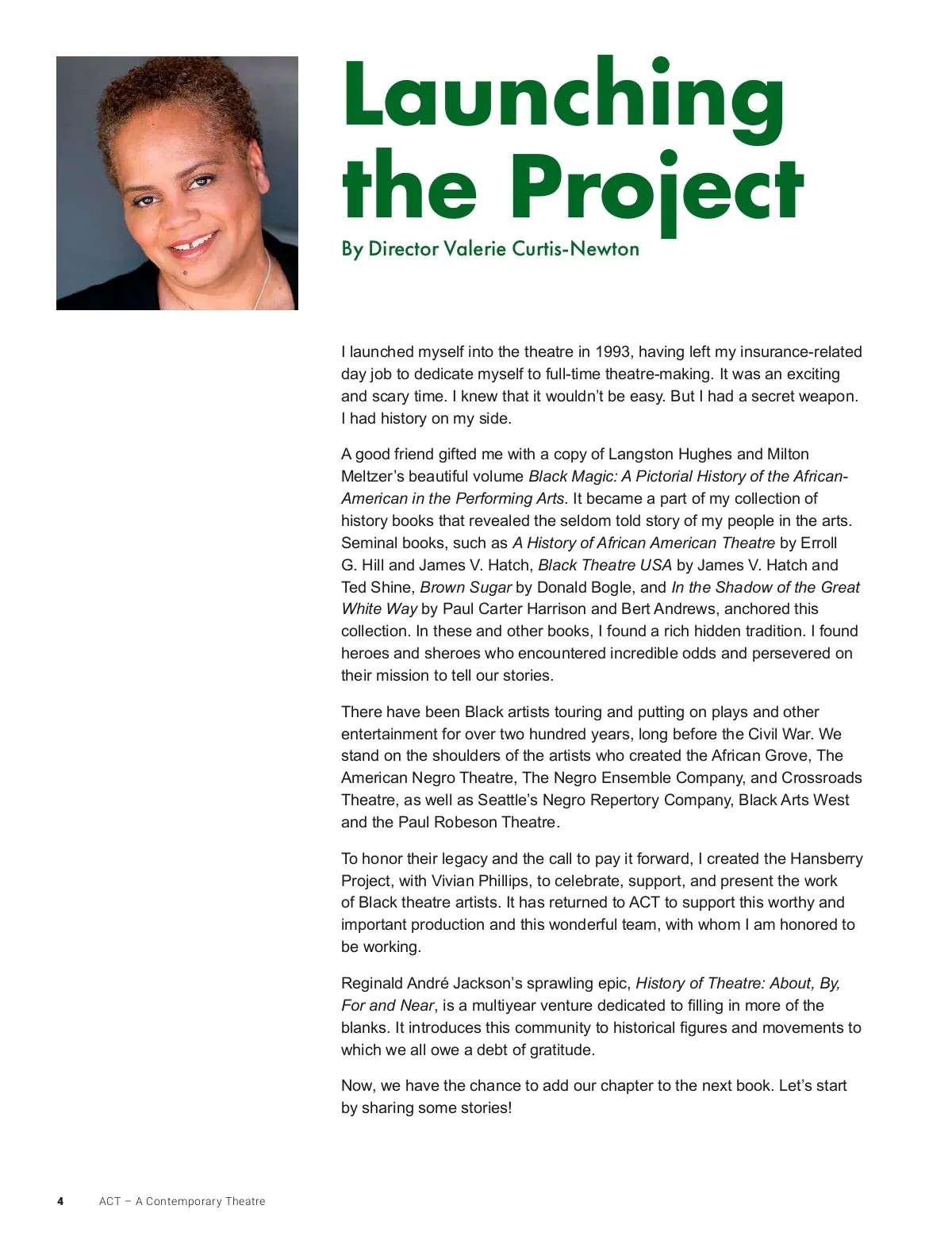 Launching the Project

By Director Valerie Curtis-Newton

I launched myself into the theatre in 1993, having left my insurance-related day job to dedicate myself to full-time theatre-making. It was an exciting and scary time. I knew that it wouldn't be easy. But I had a secret weapon. I had history on my side.

A good friend gifted me with a copy of Langston Hughes and Milton Meltzer's beautiful volume Black Magic: A Pictorial History of the African-American in the Performing Arts. It became a part of my collection of history books that revealed the seldom told story of my people in the arts. Seminal books, such as A History of African American Theatre by Erroll G. Hill and James V. Hatch, Black Theatre USA by James V. Hatch and Ted Shine, Brown Sugar by Donald Bogle, and In the Shadow of the Great White Way by Paul Carter Harrison and Bert Andrews, anchored this collection. In these and other books, I found a rich hidden tradition. I found heroes and sheroes who encountered incredible odds and persevered on their mission to tell our stories.

There have been Black artists touring and putting on plays and other entertainment for over two hundred years, long before the Civil War. We stand on the shoulders of the artists who created the African Grove, The American Negro Theatre, The Negro Ensemble Company, and Crossroads Theatre, as well as Seattle's Negro Repertory Company, Black Arts West and the Paul Robeson Theatre.

To honor their legacy and the call to pay it forward, I created the Hansberry Project, with Vivian Phillips, to celebrate, support, and present the work of Black theatre artists. It has returned to ACT to support this worthy and important production and this wonderful team, with whom I am honored to be working.

Reginald André Jackson's sprawling epic, History of Theatre: About, By, For and Near, is a multiyear venture dedicated to filling in more of the blanks. It introduces this community to historical figures and movements to which we all owe a debt of gratitude.

Now, we have the chance to add our chapter to the next book. Let's start by sharing some stories!

4 ACT – A Contemporary Theatre